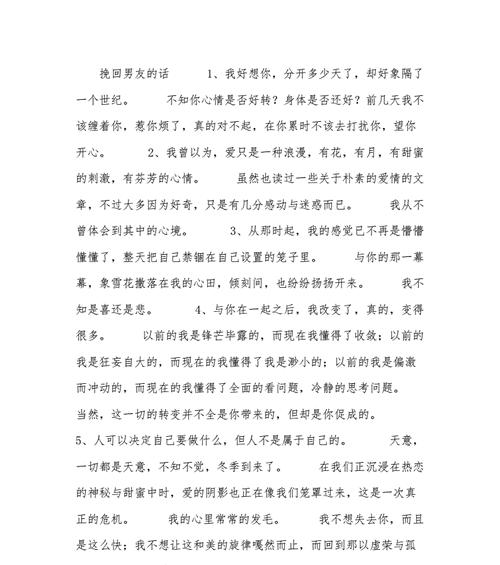 挽回男友的话　　1、我好想你，分开多少天了，却好象隔了一个世纪。　　不知你心情是否好转？身体是否还好？前几天我不该缠着你，惹你烦了，真的对不起，在你累时不该去打扰你，望你开心。　　2、我曾以为，爱只是一种浪漫，有花，有月，有甜蜜的刺激，有芬芳的心情。　　虽然也读过一些关于朴素的爱情的文章，不过大多因为好奇，只是有几分感动与迷惑而已。　　我从不曾体会到其中的心境。　　3、从那时起，我的感觉已不再是懵懵懂懂了，整天把自己禁锢在自己设置的笼子里。　　与你的那一幕幕，象雪花撒落在我的心田，倾刻间，也纷纷扬扬开来。　　我不知是喜还是悲。　　4、与你在一起之后，我改变了，真的，变得很多。　　以前的我是锋芒毕露的，而现在我懂得了收敛；以前的我是狂妄自大的，而现在的我懂得了我是渺小的；以前的我是偏激而冲动的，而现在的我懂得了全面的看问题，冷静的思考问题。　　当然，这一切的转变并不全是你带来的，但却是你促成的。

5、人可以决定自己要做什么，但人不是属于自己的。　　天意，一切都是天意，不知不觉，冬季到来了。　　在我们正沉浸在热恋的神秘与甜蜜中时，爱的阴影也正在像我们笼罩过来，这是一次真正的危机。　　我的心里常常的发毛。　　我不想失去你，而且是这么快；我不想让这和美的旋律嘎然而止，而回到那以虚荣与孤